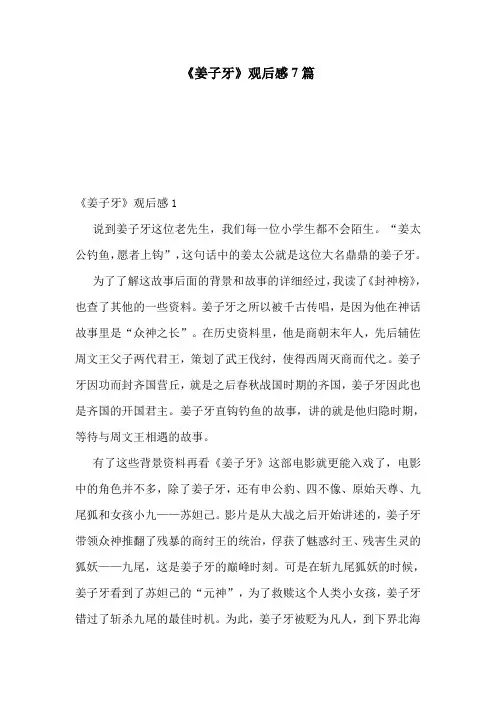 《姜子牙》观后感7篇

《姜子牙》观后感1

说到姜子牙这位老先生，我们每一位小学生都不会陌生。“姜太公钓鱼，愿者上钩”，这句话中的姜太公就是这位大名鼎鼎的姜子牙。

为了了解这故事后面的背景和故事的详细经过，我读了《封神榜》，也查了其他的一些资料。姜子牙之所以被千古传唱，是因为他在神话故事里是“众神之长”。在历史资料里，他是商朝末年人，先后辅佐周文王父子两代君王，策划了武王伐纣，使得西周灭商而代之。姜子牙因功而封齐国营丘，就是之后春秋战国时期的齐国，姜子牙因此也是齐国的开国君主。姜子牙直钩钓鱼的故事，讲的就是他归隐时期，等待与周文王相遇的故事。

有了这些背景资料再看《姜子牙》这部电影就更能入戏了，电影中的角色并不多，除了姜子牙，还有申公豹、四不像、原始天尊、九尾狐和女孩小九——苏妲己。影片是从大战之后开始讲述的，姜子牙带领众神推翻了残暴的商纣王的统治，俘获了魅惑纣王、残害生灵的狐妖——九尾，这是姜子牙的巅峰时刻。可是在斩九尾狐妖的时候，姜子牙看到了苏妲己的“元神”，为了救赎这个人类小女孩，姜子牙错过了斩杀九尾的最佳时机。为此，姜子牙被贬为凡人，到下界北海